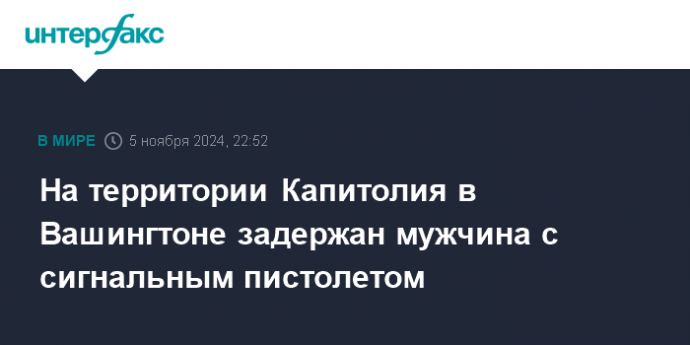 интерфакс

В МИРЕ 5 ноября 2024, 22:52

На территории Капитолия в Вашингтоне задержан мужчина с сигнальным пистолетом